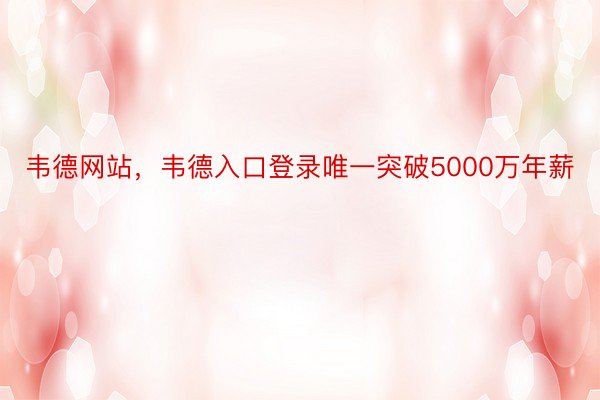 韦德网站，韦德入口登录唯一突破5000万年薪